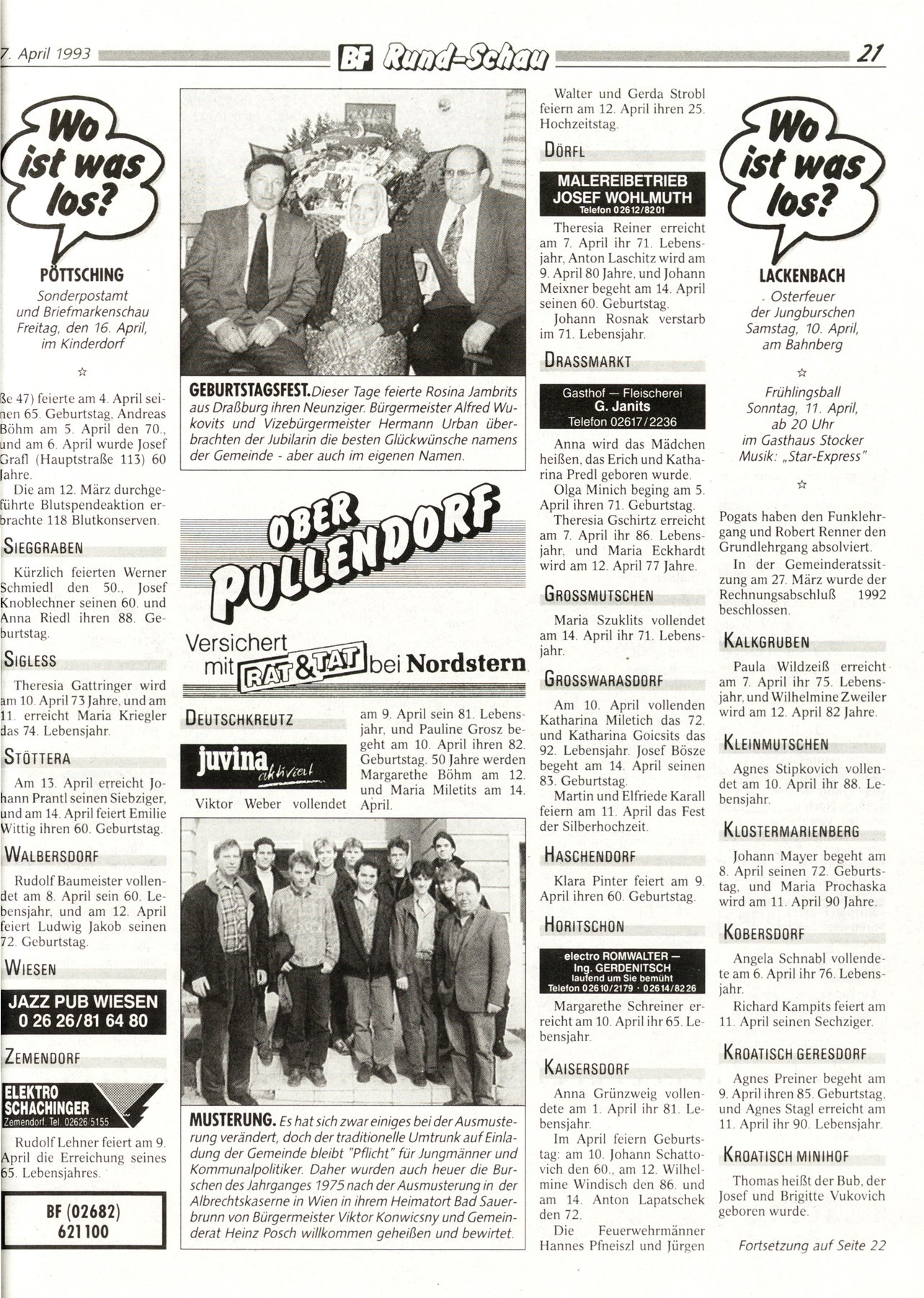 7. April 1993 BF Rund-Schau 21

Wo ist was los?

PÖTTSCHING
Sonderpostamt und Briefmarkenschau Freitag, den 16. April, im Kinderdorf

☆

ße 47) feierte am 4. April seinen 65. Geburtstag, Andreas Böhm am 5. April den 70., und am 6. April wurde Josef Grafl (Hauptstraße 113) 60 Jahre.

Die am 12. März durchgeführte Blutspendeaktion erbrachte 118 Blutkonserven.

SIEGGRABEN

Kürzlich feierten Werner Schmiedl den 50., Josef Knoblechner seinen 60. und Anna Riedl ihren 88. Geburtstag.

SIGLESS

Theresia Gattringer wird am 10. April 73 Jahre, und am 11. erreicht Maria Kriegler das 74. Lebensjahr.

STÖTTERA

Am 13. April erreicht Johann Prantl seinen Siebziger, und am 14. April feiert Emilie Wittig ihren 60. Geburtstag.

WALBERSDORF

Rudolf Baumeister vollendet am 8. April sein 60. Lebensjahr, und am 12. April feiert Ludwig Jakob seinen 72. Geburtstag.

WIESEN

JAZZ PUB WIESEN
0 26 26/81 64 80

ZEMENDORF

ELEKTRO SCHACHINGER
Zemendorf, Tel. 02626/5155

Rudolf Lehner feiert am 9. April die Erreichung seines 65. Lebensjahres.

BF (02682) 621100

GEBURTSTAGSFEST. Dieser Tage feierte Rosina Jambrits aus Draßburg ihren Neunziger. Bürgermeister Alfred Wukovits und Vizebürgermeister Hermann Urban überbrachten der Jubilarin die besten Glückwünsche namens der Gemeinde - aber auch im eigenen Namen.

OBER PULLENDORF

Versichert mit RAT & TAT bei Nordstern

DEUTSCHKREUTZ

juvina aktiviert

Viktor Weber vollendet am 9. April sein 81. Lebensjahr, und Pauline Grosz begeht am 10. April ihren 82. Geburtstag. 50 Jahre werden Margarethe Böhm am 12. und Maria Miletits am 14. April.

MUSTERUNG. Es hat sich zwar einiges bei der Ausmusterung verändert, doch der traditionelle Umtrunk auf Einladung der Gemeinde bleibt "Pflicht" für Jungmänner und Kommunalpolitiker. Daher wurden auch heuer die Burschen des Jahrganges 1975 nach der Ausmusterung in der Albrechtskaserne in Wien in ihrem Heimatort Bad Sauerbrunn von Bürgermeister Viktor Konwicsny und Gemeinderat Heinz Posch willkommen geheißen und bewirtet.

Walter und Gerda Strobl feiern am 12. April ihren 25. Hochzeitstag.

DÖRFL

MALEREIBETRIEB JOSEF WOHLMUTH
Telefon 02612/8201

Theresia Reiner erreicht am 7. April ihr 71. Lebensjahr, Anton Laschitz wird am 9. April 80 Jahre, und Johann Meixner begeht am 14. April seinen 60. Geburtstag.

Johann Rosnak verstarb im 71. Lebensjahr.

DRASSMARKT

Gasthof — Fleischerei
G. Janits
Telefon 02617/2236

Anna wird das Mädchen heißen, das Erich und Katharina Predl geboren wurde.

Olga Minich beging am 5. April ihren 71. Geburtstag.

Theresia Gschirtz erreicht am 7. April ihr 86. Lebensjahr, und Maria Eckhardt wird am 12. April 77 Jahre.

GROSSMUTSCHEN

Maria Szuklits vollendet am 14. April ihr 71. Lebensjahr.

GROSSWARASDORF

Am 10. April vollenden Katharina Miletich das 72. und Katharina Goicsits das 92. Lebensjahr. Josef Bösze begeht am 14. April seinen 83. Geburtstag.

Martin und Elfriede Karall feiern am 11. April das Fest der Silberhochzeit.

HASCHENDORF

Klara Pinter feiert am 9. April ihren 60. Geburtstag.

HORITSCHON

electro ROMWALTER — Ing. GERDENITSCH
laufend um Sie bemüht
Telefon 02610/2179 · 02614/8226

Margarethe Schreiner erreicht am 10. April ihr 65. Lebensjahr.

KAISERSDORF

Anna Grünzweig vollendete am 1. April ihr 81. Lebensjahr.

Im April feiern Geburtstag: am 10. Johann Schattovich den 60., am 12. Wilhelmine Windisch den 86. und am 14. Anton Lapatschek den 72.

Die Feuerwehrmänner Hannes Pfneiszl und Jürgen

Wo ist was los?

LACKENBACH
Osterfeuer der Jungburschen Samstag, 10. April, am Bahnberg

☆

Frühlingsball Sonntag, 11. April, ab 20 Uhr im Gasthaus Stocker Musik: „Star-Express"

☆

Pogats haben den Funklehrgang und Robert Renner den Grundlehrgang absolviert.

In der Gemeinderatssitzung am 27. März wurde der Rechnungsabschluß 1992 beschlossen.

KALKGRUBEN

Paula Wildzeiß erreicht am 7. April ihr 75. Lebensjahr, und Wilhelmine Zweiler wird am 12. April 82 Jahre.

KLEINMUTSCHEN

Agnes Stipkovich vollendet am 10. April ihr 88. Lebensjahr.

KLOSTERMARIENBERG

Johann Mayer begeht am 8. April seinen 72. Geburtstag, und Maria Prochaska wird am 11. April 90 Jahre.

KOBERSDORF

Angela Schnabl vollendete am 6. April ihr 76. Lebensjahr.

Richard Kampits feiert am 11. April seinen Sechziger.

KROATISCH GERESDORF

Agnes Preiner begeht am 9. April ihren 85. Geburtstag, und Agnes Stagl erreicht am 11. April ihr 90. Lebensjahr.

KROATISCH MINIHOF

Thomas heißt der Bub, der Josef und Brigitte Vukovich geboren wurde.

Fortsetzung auf Seite 22